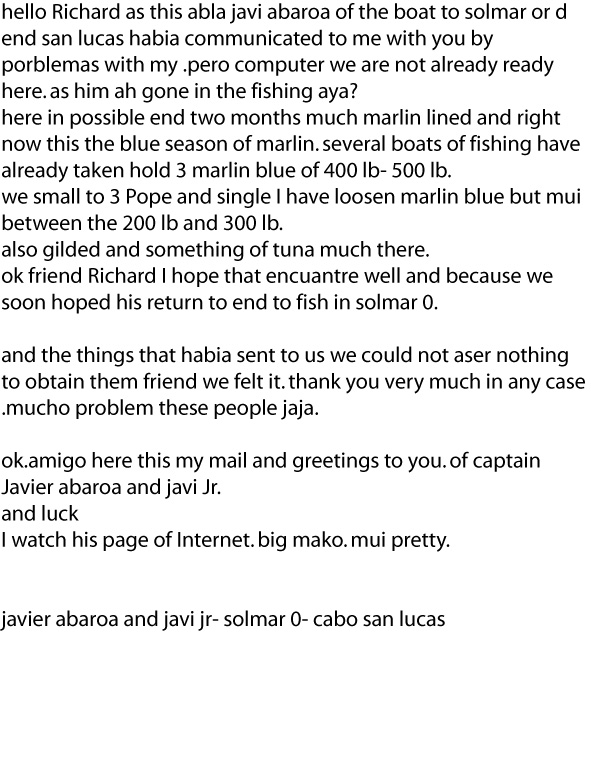 hello Richard as this abla javi abaroa of the boat to solmar or d end san lucas habia communicated to me with you by porblemas with my .pero computer we are not already ready here. as him ah gone in the fishing aya?
here in possible end two months much marlin lined and right now this the blue season of marlin. several boats of fishing have already taken hold 3 marlin blue of 400 lb- 500 lb.
we small to 3 Pope and single I have loosen marlin blue but mui between the 200 lb and 300 lb.
also gilded and something of tuna much there.
ok friend Richard I hope that encuantre well and because we soon hoped his return to end to fish in solmar 0.

and the things that habia sent to us we could not aser nothing to obtain them friend we felt it. thank you very much in any case .mucho problem these people jaja.

ok.amigo here this my mail and greetings to you. of captain Javier abaroa and javi Jr.
and luck
I watch his page of Internet. big mako. mui pretty.

javier abaroa and javi jr- solmar 0- cabo san lucas